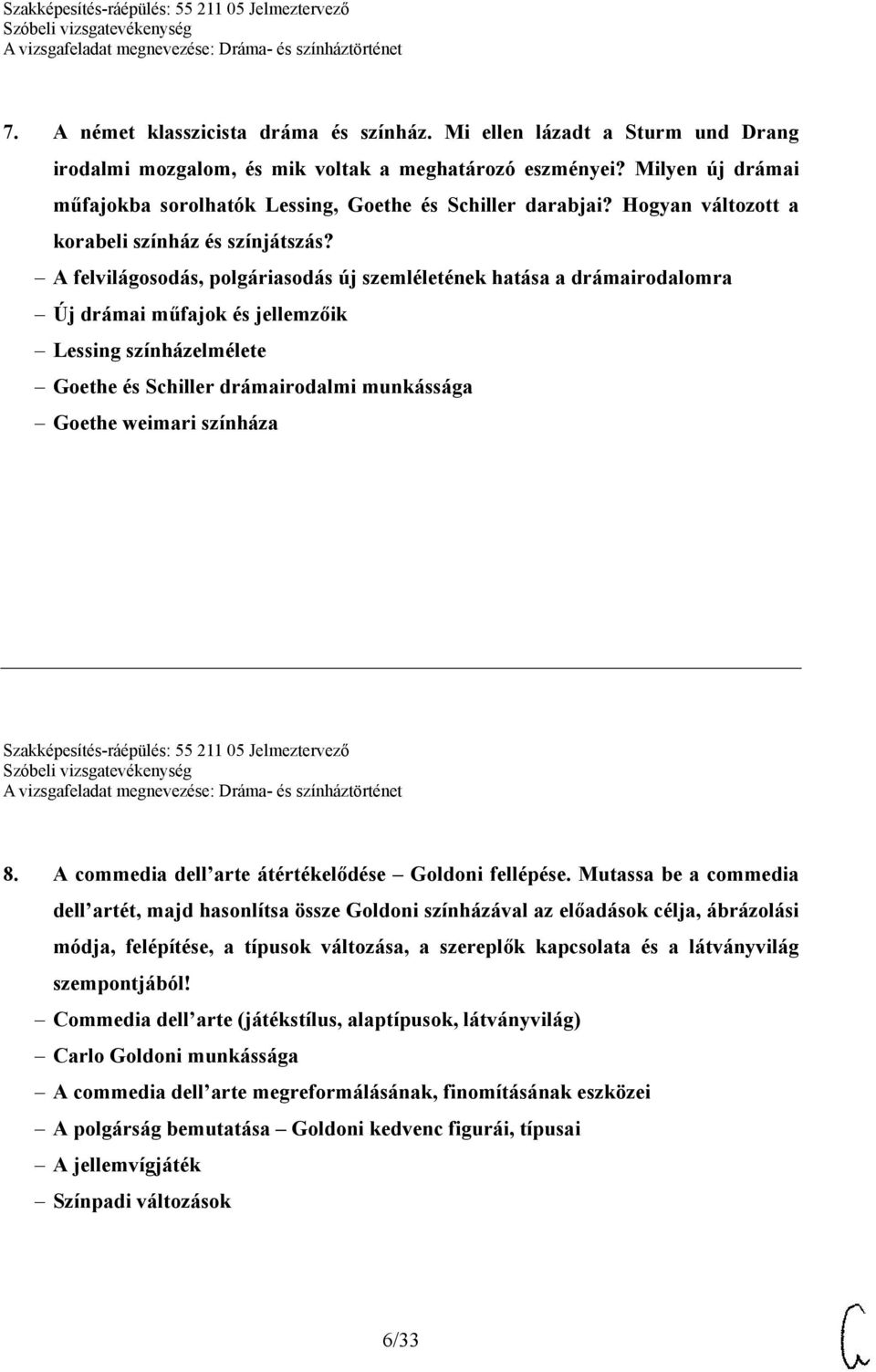 Szakképesítés-ráépülés: 55 211 05 Jelmeztervező
Szóbeli vizsgatevékenység
A vizsgafeladat megnevezése: Dráma- és színháztörténet

7. A német klasszicista dráma és színház. Mi ellen lázadt a Sturm und Drang irodalmi mozgalom, és mik voltak a meghatározó eszményei? Milyen új drámai műfajokba sorolhatók Lessing, Goethe és Schiller darabjai? Hogyan változott a korabeli színház és színjátszás?

– A felvilágosodás, polgáriasodás új szemléletének hatása a drámairodalomra
– Új drámai műfajok és jellemzőik
– Lessing színházelmélete
– Goethe és Schiller drámairodalmi munkássága
– Goethe weimari színháza

Szakképesítés-ráépülés: 55 211 05 Jelmeztervező
Szóbeli vizsgatevékenység
A vizsgafeladat megnevezése: Dráma- és színháztörténet

8. A commedia dell arte átértékelődése – Goldoni fellépése. Mutassa be a commedia dell artét, majd hasonlítsa össze Goldoni színházával az előadások célja, ábrázolási módja, felépítése, a típusok változása, a szereplők kapcsolata és a látványvilág szempontjából!

– Commedia dell arte (játékstílus, alaptípusok, látványvilág)
– Carlo Goldoni munkássága
– A commedia dell arte megreformálásának, finomításának eszközei
– A polgárság bemutatása – Goldoni kedvenc figurái, típusai
– A jellemvígjáték
– Színpadi változások

6/33